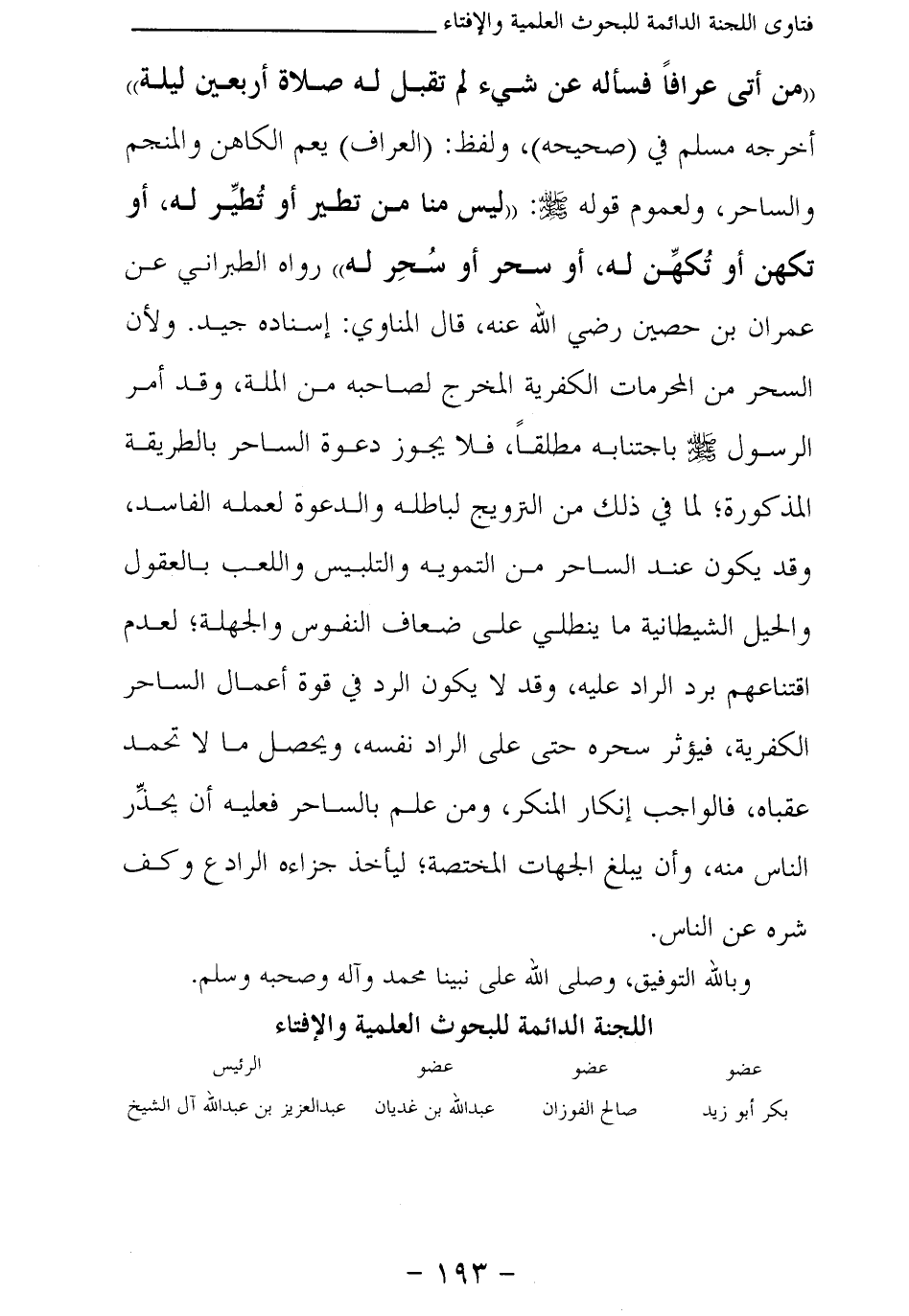 فتاوى اللجنة الدائمة للبحوث العلمية والإفتاء

«من أتى عرافاً فسأله عن شيء لم تقبل له صلاة أربعين ليلة» أخرجه مسلم في (صحيحه)، ولفظ: (العراف) يعم الكاهن والمنجم والساحر، ولعموم قوله ﷺ: «ليس منا من تطير أو تُطيِّر له، أو تكهن أو تُكهِّن له، أو سحر أو سُحِر له» رواه الطبراني عن عمران بن حصين رضي الله عنه، قال المناوي: إسناده جيد. ولأن السحر من المحرمات الكفرية المخرج لصاحبه من الملة، وقد أمر الرسول ﷺ باجتنابه مطلقاً، فلا يجوز دعوة الساحر بالطريقة المذكورة؛ لما في ذلك من الترويج لباطله والدعوة لعمله الفاسد، وقد يكون عند الساحر من التمويه والتلبيس واللعب بالعقول والحيل الشيطانية ما ينطلي على ضعاف النفوس والجهلة؛ لعدم اقتناعهم برد الراد عليه، وقد لا يكون الرد في قوة أعمال الساحر الكفرية، فيؤثر سحره حتى على الراد نفسه، ويحصل ما لا تحمد عقباه، فالواجب إنكار المنكر، ومن علم بالساحر فعليه أن يحذِّر الناس منه، وأن يبلغ الجهات المختصة؛ ليأخذ جزاءه الرادع وكف شره عن الناس.

وبالله التوفيق، وصلى الله على نبينا محمد وآله وصحبه وسلم.

اللجنة الدائمة للبحوث العلمية والإفتاء

| عضو | عضو | عضو | الرئيس |
|---|---|---|---|
| بكر أبو زيد | صالح الفوزان | عبدالله بن غديان | عبدالعزيز بن عبدالله آل الشيخ |

- ١٩٣ -